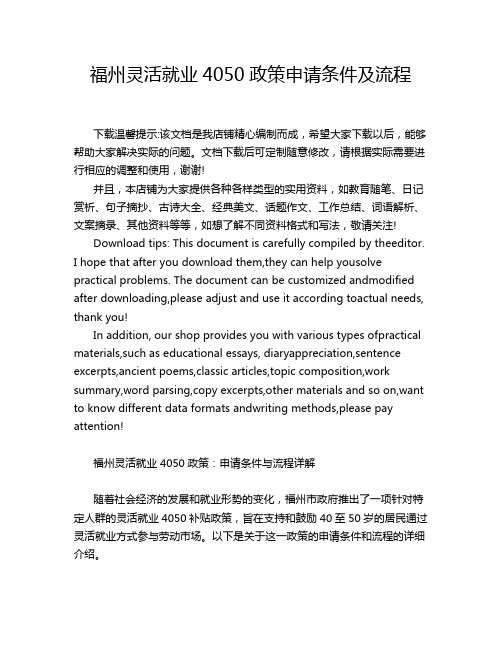 福州灵活就业 4050 政策申请条件及流程

下载温馨提示:该文档是我店铺精心编制而成，希望大家下载以后，能够帮助大家解决实际的问题。文档下载后可定制随意修改，请根据实际需要进行相应的调整和使用，谢谢!

并且，本店铺为大家提供各种各样类型的实用资料，如教育随笔、日记赏析、句子摘抄、古诗大全、经典美文、话题作文、工作总结、词语解析、文案摘录、其他资料等等，如想了解不同资料格式和写法，敬请关注!

Download tips: This document is carefully compiled by theeditor. I hope that after you download them,they can help yousolve practical problems. The document can be customized andmodified after downloading,please adjust and use it according toactual needs, thank you!

In addition, our shop provides you with various types ofpractical materials,such as educational essays, diaryappreciation,sentence excerpts,ancient poems,classic articles,topic composition,work summary,word parsing,copy excerpts,other materials and so on,want to know different data formats andwriting methods,please pay attention!

福州灵活就业 4050 政策：申请条件与流程详解

随着社会经济的发展和就业形势的变化，福州市政府推出了一项针对特定人群的灵活就业 4050 补贴政策，旨在支持和鼓励 40 至 50 岁的居民通过灵活就业方式参与劳动市场。以下是关于这一政策的申请条件和流程的详细介绍。